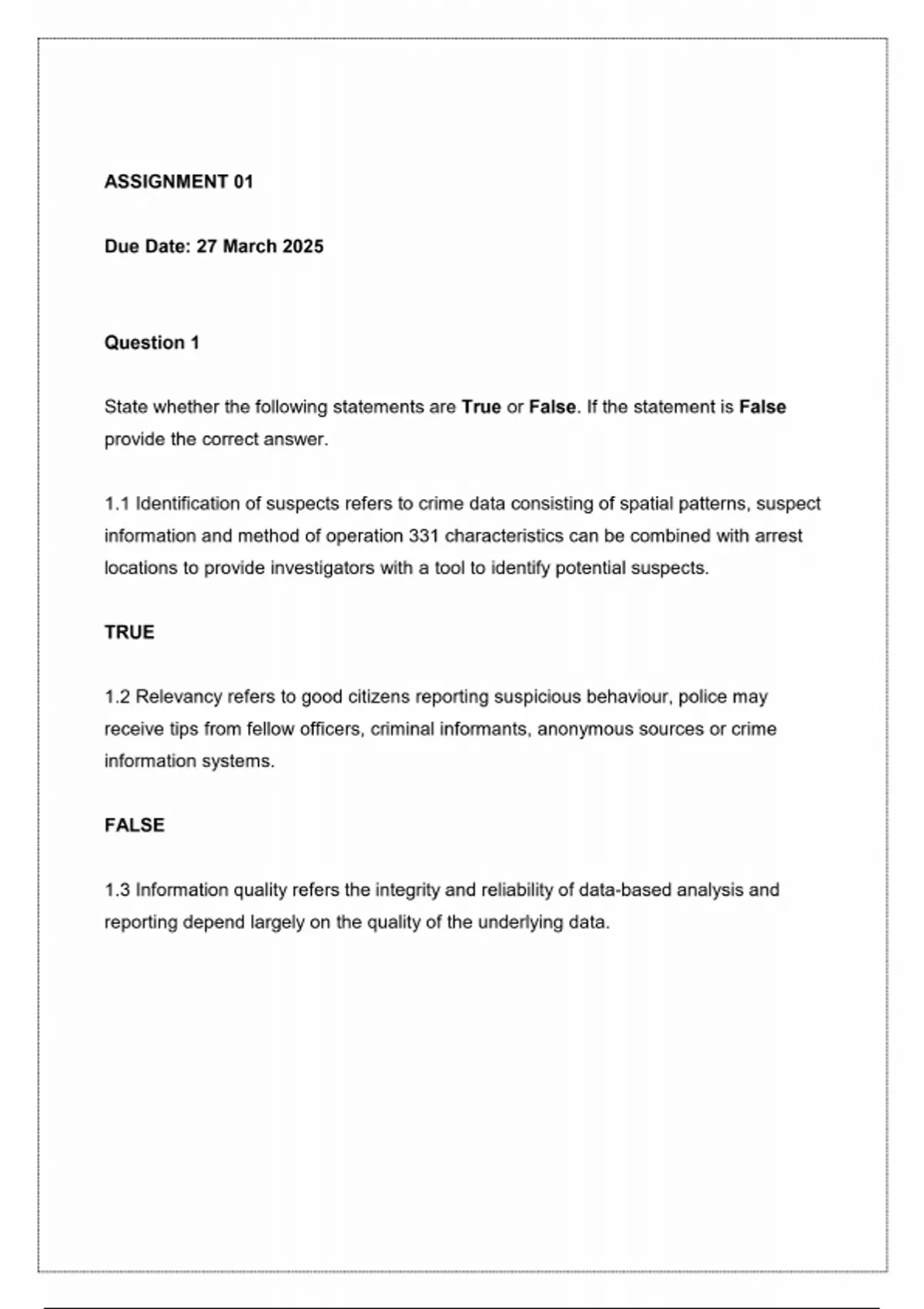 ASSIGNMENT 01

Due Date: 27 March 2025

Question 1

State whether the following statements are True or False. If the statement is False provide the correct answer.

1.1 Identification of suspects refers to crime data consisting of spatial patterns, suspect information and method of operation 331 characteristics can be combined with arrest locations to provide investigators with a tool to identify potential suspects.

TRUE

1.2 Relevancy refers to good citizens reporting suspicious behaviour, police may receive tips from fellow officers, criminal informants, anonymous sources or crime information systems.

FALSE

1.3 Information quality refers the integrity and reliability of data-based analysis and reporting depend largely on the quality of the underlying data.